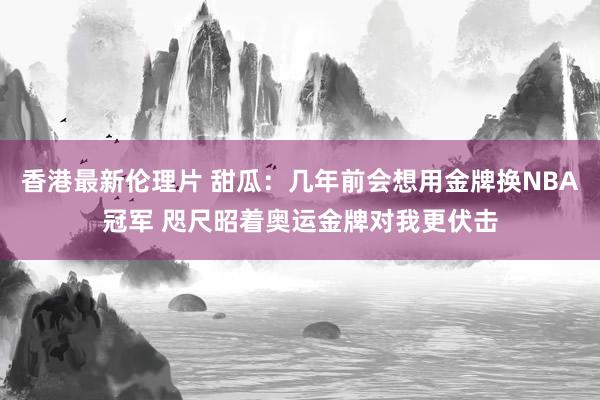 香港最新伦理片 甜瓜：几年前会想用金牌换NBA冠军 咫尺昭着奥运金牌对我更伏击